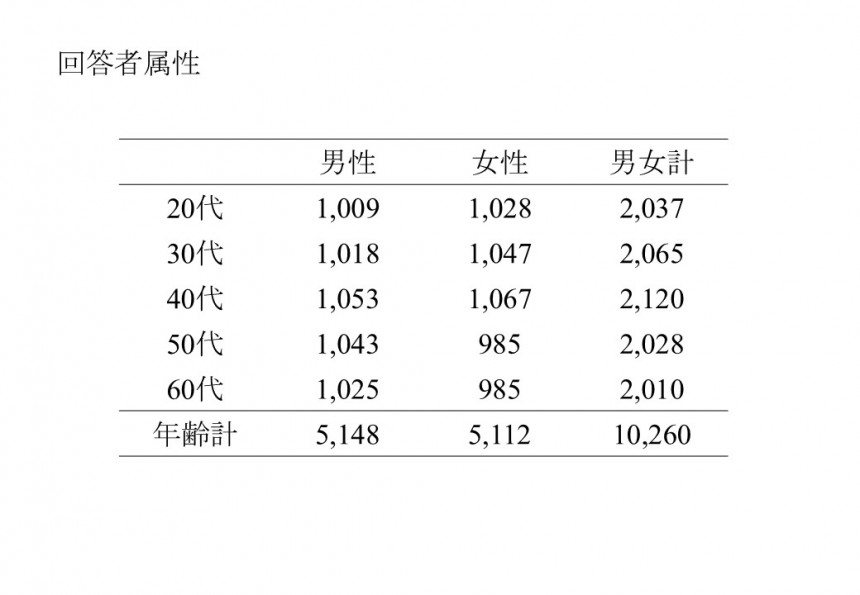 回答者属性

|  | 男性 | 女性 | 男女計 |
|---|---|---|---|
| 20代 | 1,009 | 1,028 | 2,037 |
| 30代 | 1,018 | 1,047 | 2,065 |
| 40代 | 1,053 | 1,067 | 2,120 |
| 50代 | 1,043 | 985 | 2,028 |
| 60代 | 1,025 | 985 | 2,010 |
| 年齢計 | 5,148 | 5,112 | 10,260 |